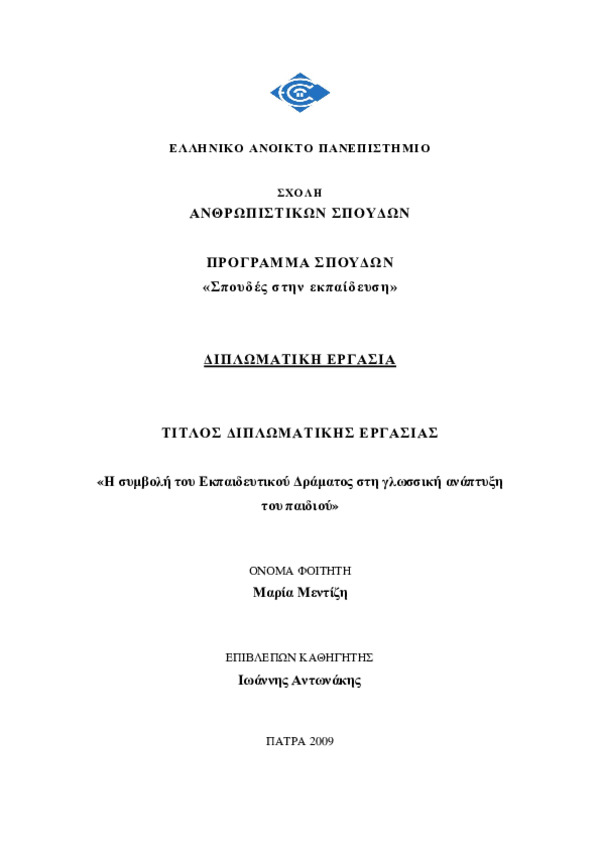 ΕΛΛΗΝΙΚΟ ΑΝΟΙΚΤΟ ΠΑΝΕΠΙΣΤΗΜΙΟ

ΣΧΟΛΗ
ΑΝΘΡΩΠΙΣΤΙΚΩΝ ΣΠΟΥΔΩΝ

ΠΡΟΓΡΑΜΜΑ ΣΠΟΥΔΩΝ
«Σπουδές στην εκπαίδευση»

ΔΙΠΛΩΜΑΤΙΚΗ ΕΡΓΑΣΙΑ

ΤΙΤΛΟΣ ΔΙΠΛΩΜΑΤΙΚΗΣ ΕΡΓΑΣΙΑΣ

«Η συμβολή του Εκπαιδευτικού Δράματος στη γλωσσική ανάπτυξη του παιδιού»

ΟΝΟΜΑ ΦΟΙΤΗΤΗ
Μαρία Μεντίζη

ΕΠΙΒΛΕΠΩΝ ΚΑΘΗΓΗΤΗΣ
Ιωάννης Αντωνάκης

ΠΑΤΡΑ 2009